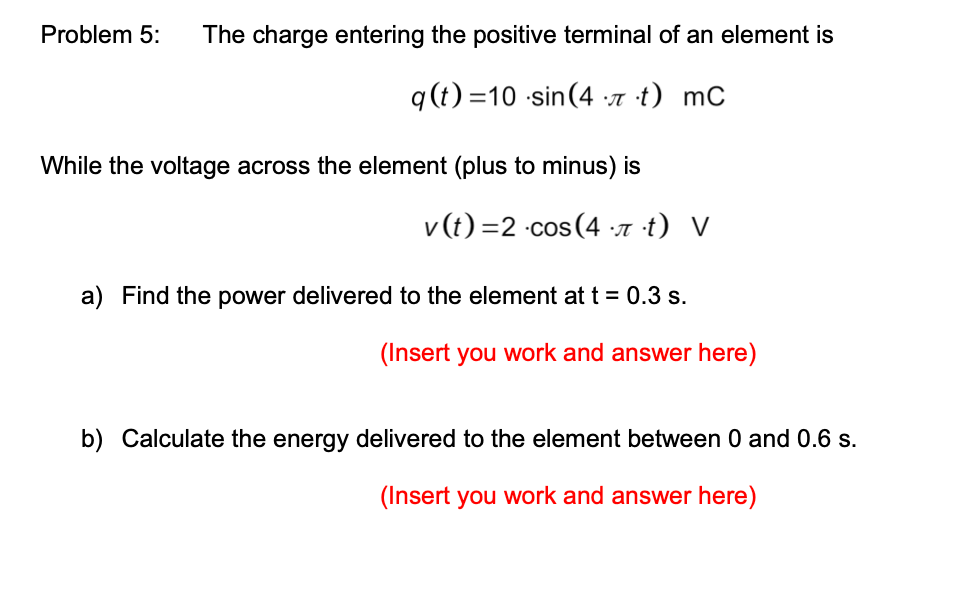 Problem 5: The charge entering the positive terminal of an element is

$q(t) = 10 \cdot \sin(4 \cdot \pi \cdot t)$ mC

While the voltage across the element (plus to minus) is

$v(t) = 2 \cdot \cos(4 \cdot \pi \cdot t)$ V

a) Find the power delivered to the element at t = 0.3 s.

(Insert you work and answer here)

b) Calculate the energy delivered to the element between 0 and 0.6 s.

(Insert you work and answer here)